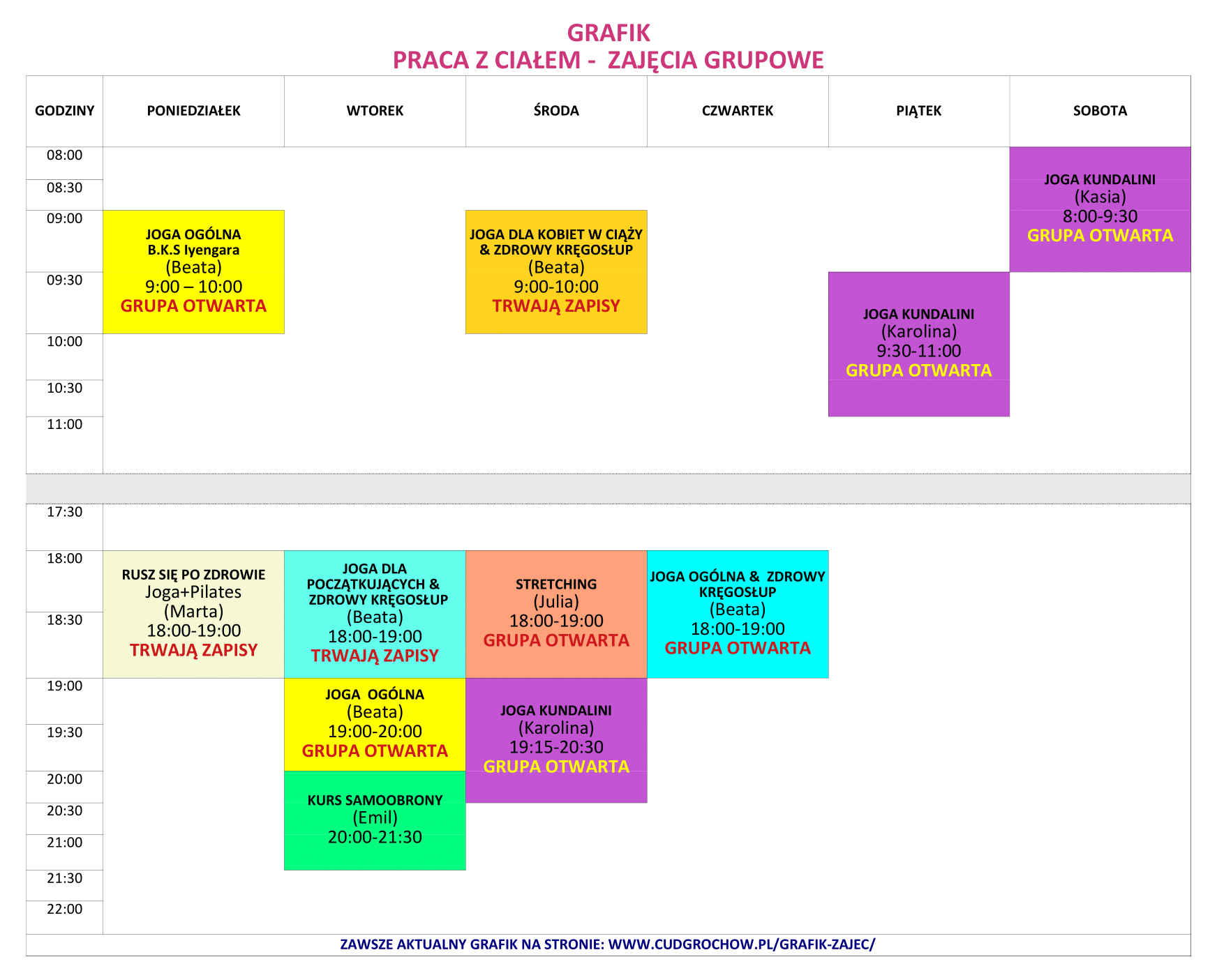 GRAFIK
PRACA Z CIAŁEM - ZAJĘCIA GRUPOWE

| GODZINY | PONIEDZIAŁEK | WTOREK | ŚRODA | CZWARTEK | PIĄTEK | SOBOTA |
|---|---|---|---|---|---|---|
| 08:00 | | | | | | JOGA KUNDALINI (Kasia) 8:00-9:30 GRUPA OTWARTA |
| 08:30 | | | | | | |
| 09:00 | JOGA OGÓLNA B.K.S Iyengara (Beata) 9:00 – 10:00 GRUPA OTWARTA | | JOGA DLA KOBIET W CIĄŻY & ZDROWY KRĘGOSŁUP (Beata) 9:00-10:00 TRWAJĄ ZAPISY | | | |
| 09:30 | | | | | JOGA KUNDALINI (Karolina) 9:30-11:00 GRUPA OTWARTA | |
| 10:00 | | | | | | |
| 10:30 | | | | | | |
| 11:00 | | | | | | |
| 17:30 | | | | | | |
| 18:00 | RUSZ SIĘ PO ZDROWIE Joga+Pilates (Marta) 18:00-19:00 TRWAJĄ ZAPISY | JOGA DLA POCZĄTKUJĄCYCH & ZDROWY KRĘGOSŁUP (Beata) 18:00-19:00 TRWAJĄ ZAPISY | STRETCHING (Julia) 18:00-19:00 GRUPA OTWARTA | JOGA OGÓLNA & ZDROWY KRĘGOSŁUP (Beata) 18:00-19:00 GRUPA OTWARTA | | |
| 18:30 | | | | | | |
| 19:00 | | JOGA OGÓLNA (Beata) 19:00-20:00 GRUPA OTWARTA | JOGA KUNDALINI (Karolina) 19:15-20:30 GRUPA OTWARTA | | | |
| 19:30 | | | | | | |
| 20:00 | | KURS SAMOOBRONY (Emil) 20:00-21:30 | | | | |
| 20:30 | | | | | | |
| 21:00 | | | | | | |
| 21:30 | | | | | | |
| 22:00 | | | | | | |

ZAWSZE AKTUALNY GRAFIK NA STRONIE: WWW.CUDGROCHOW.PL/GRAFIK-ZAJEC/